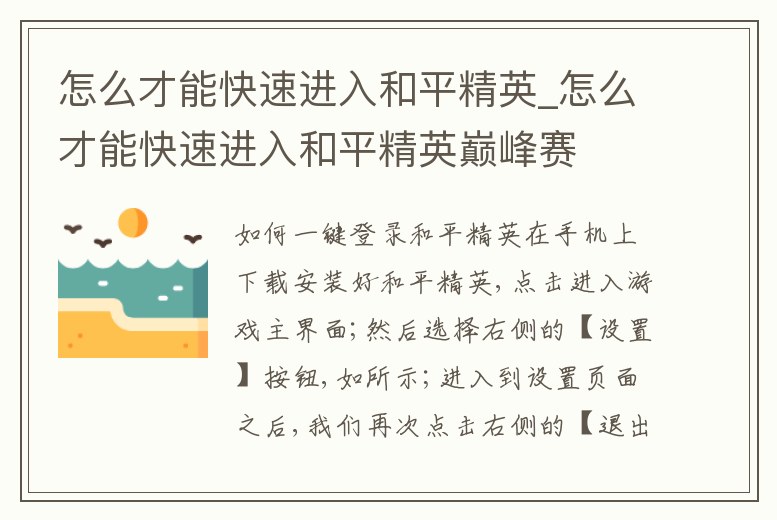 怎么才能快速进入和平精英_怎么才能快速进入和平精英巅峰赛

如何一键登录和平精英在手机上下载安装好和平精英，点击进入游戏主界面；然后选择右侧的【设置】按钮，如所示；进入到设置页面之后，我们再次点击右侧的【退出